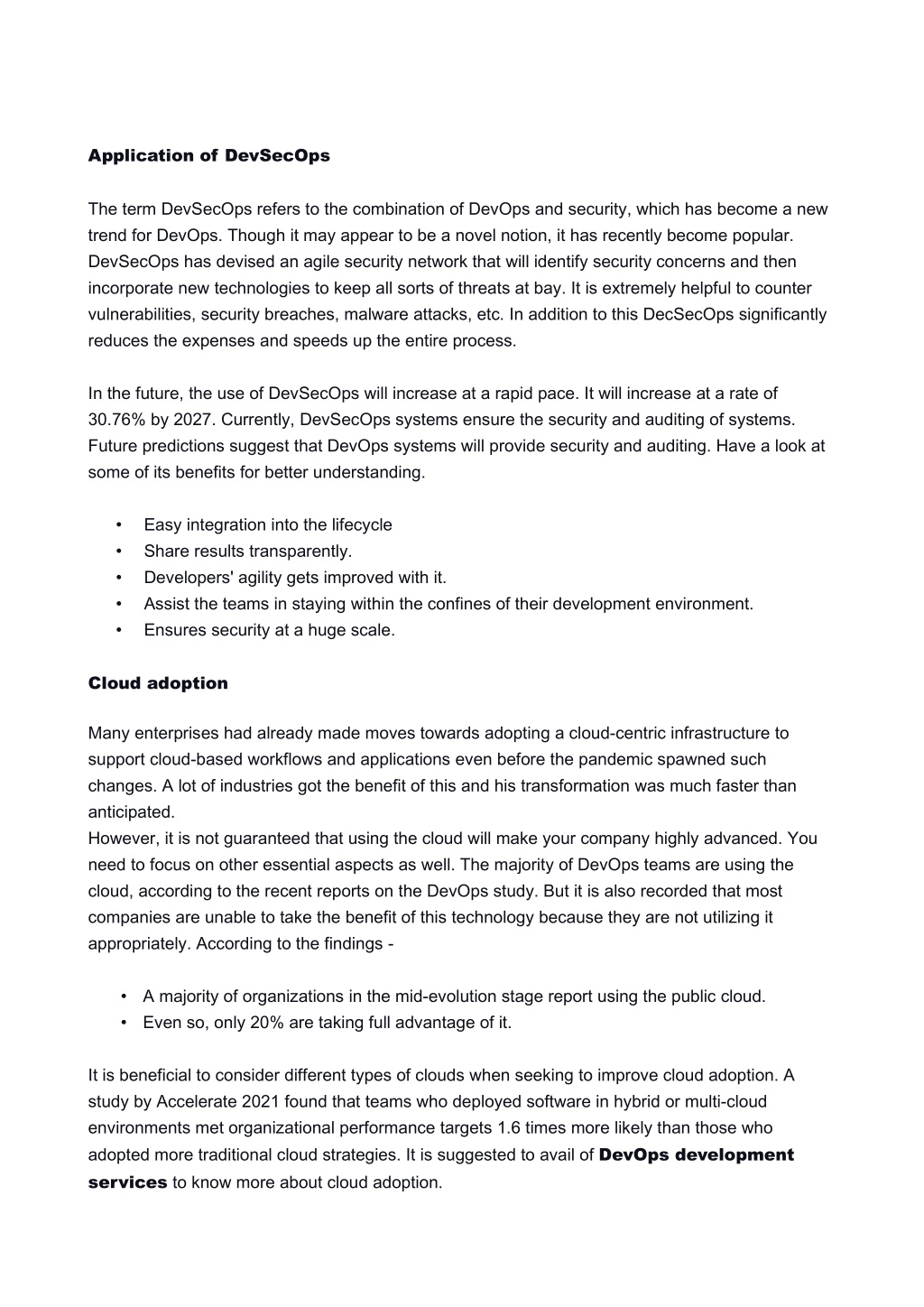 Application of DevSecOps

The term DevSecOps refers to the combination of DevOps and security, which has become a new trend for DevOps. Though it may appear to be a novel notion, it has recently become popular. DevSecOps has devised an agile security network that will identify security concerns and then incorporate new technologies to keep all sorts of threats at bay. It is extremely helpful to counter vulnerabilities, security breaches, malware attacks, etc. In addition to this DecSecOps significantly reduces the expenses and speeds up the entire process.

In the future, the use of DevSecOps will increase at a rapid pace. It will increase at a rate of 30.76% by 2027. Currently, DevSecOps systems ensure the security and auditing of systems. Future predictions suggest that DevOps systems will provide security and auditing. Have a look at some of its benefits for better understanding.

• Easy integration into the lifecycle
• Share results transparently.
• Developers' agility gets improved with it.
• Assist the teams in staying within the confines of their development environment.
• Ensures security at a huge scale.

Cloud adoption

Many enterprises had already made moves towards adopting a cloud-centric infrastructure to support cloud-based workflows and applications even before the pandemic spawned such changes. A lot of industries got the benefit of this and his transformation was much faster than anticipated.
However, it is not guaranteed that using the cloud will make your company highly advanced. You need to focus on other essential aspects as well. The majority of DevOps teams are using the cloud, according to the recent reports on the DevOps study. But it is also recorded that most companies are unable to take the benefit of this technology because they are not utilizing it appropriately. According to the findings -

• A majority of organizations in the mid-evolution stage report using the public cloud.
• Even so, only 20% are taking full advantage of it.

It is beneficial to consider different types of clouds when seeking to improve cloud adoption. A study by Accelerate 2021 found that teams who deployed software in hybrid or multi-cloud environments met organizational performance targets 1.6 times more likely than those who adopted more traditional cloud strategies. It is suggested to avail of DevOps development services to know more about cloud adoption.